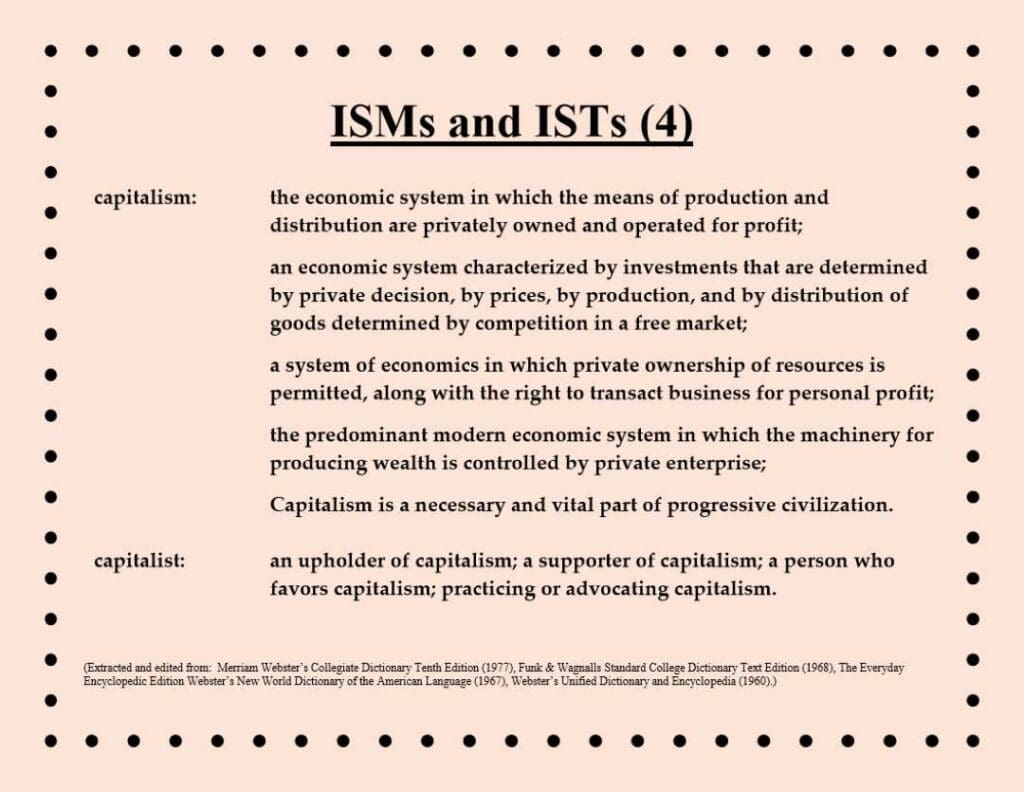 ISMs and ISTs (4)

capitalism: the economic system in which the means of production and distribution are privately owned and operated for profit;

an economic system characterized by investments that are determined by private decision, by prices, by production, and by distribution of goods determined by competition in a free market;

a system of economics in which private ownership of resources is permitted, along with the right to transact business for personal profit;

the predominant modern economic system in which the machinery for producing wealth is controlled by private enterprise;

Capitalism is a necessary and vital part of progressive civilization.

capitalist: an upholder of capitalism; a supporter of capitalism; a person who favors capitalism; practicing or advocating capitalism.

(Extracted and edited from: Merriam Webster's Collegiate Dictionary Tenth Edition (1977), Funk & Wagnalls Standard College Dictionary Text Edition (1968), The Everyday Encyclopedic Edition Webster's New World Dictionary of the American Language (1967), Webster's Unified Dictionary and Encyclopedia (1960).)